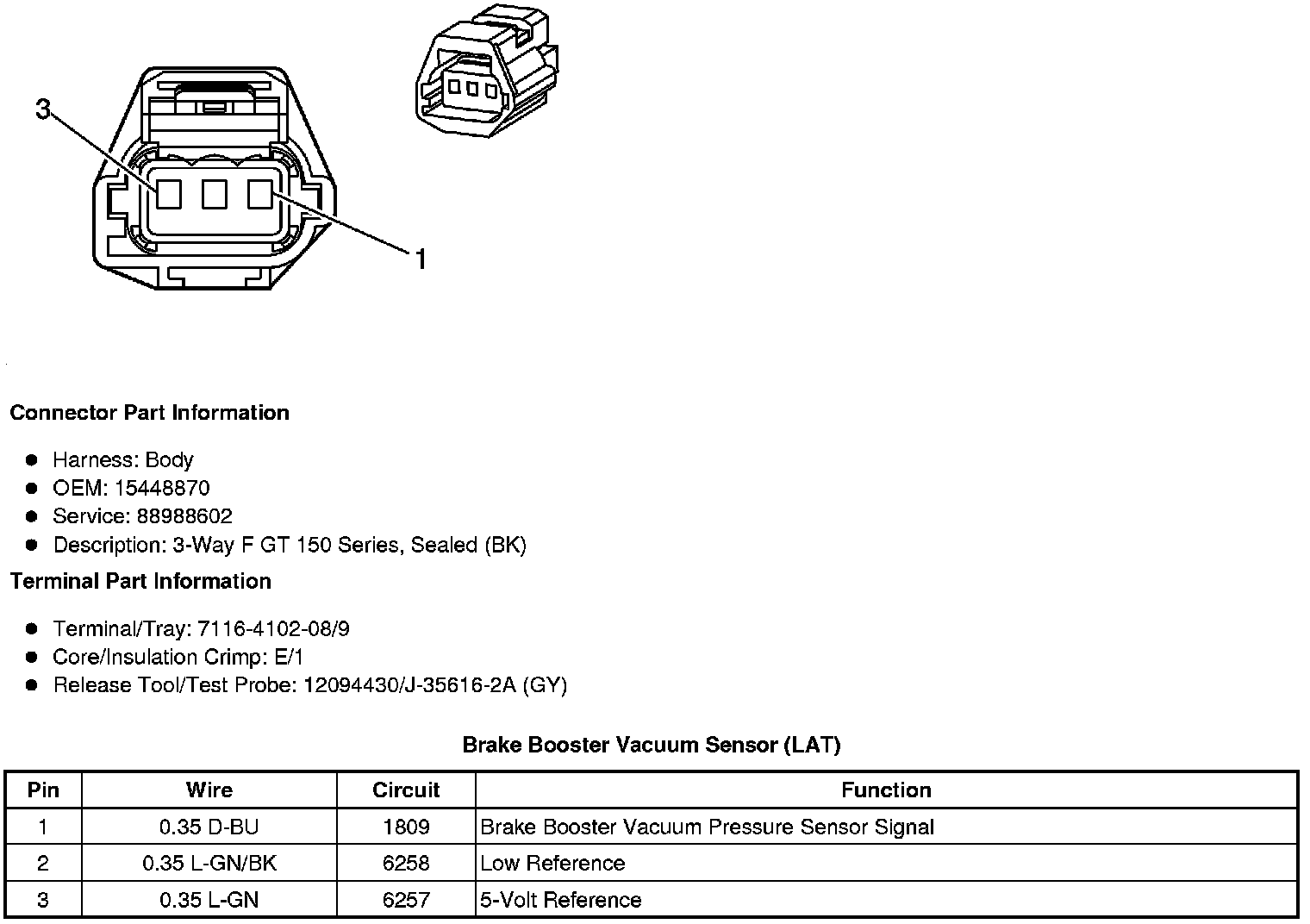 3

1

Connector Part Information

- Harness: Body
- OEM: 15448870
- Service: 88988602
- Description: 3-Way F GT 150 Series, Sealed (BK)

Terminal Part Information

- Terminal/Tray: 7116-4102-08/9
- Core/Insulation Crimp: E/1
- Release Tool/Test Probe: 12094430/J-35616-2A (GY)

Brake Booster Vacuum Sensor (LAT)

| Pin | Wire | Circuit | Function |
|---|---|---|---|
| 1 | 0.35 D-BU | 1809 | Brake Booster Vacuum Pressure Sensor Signal |
| 2 | 0.35 L-GN/BK | 6258 | Low Reference |
| 3 | 0.35 L-GN | 6257 | 5-Volt Reference |